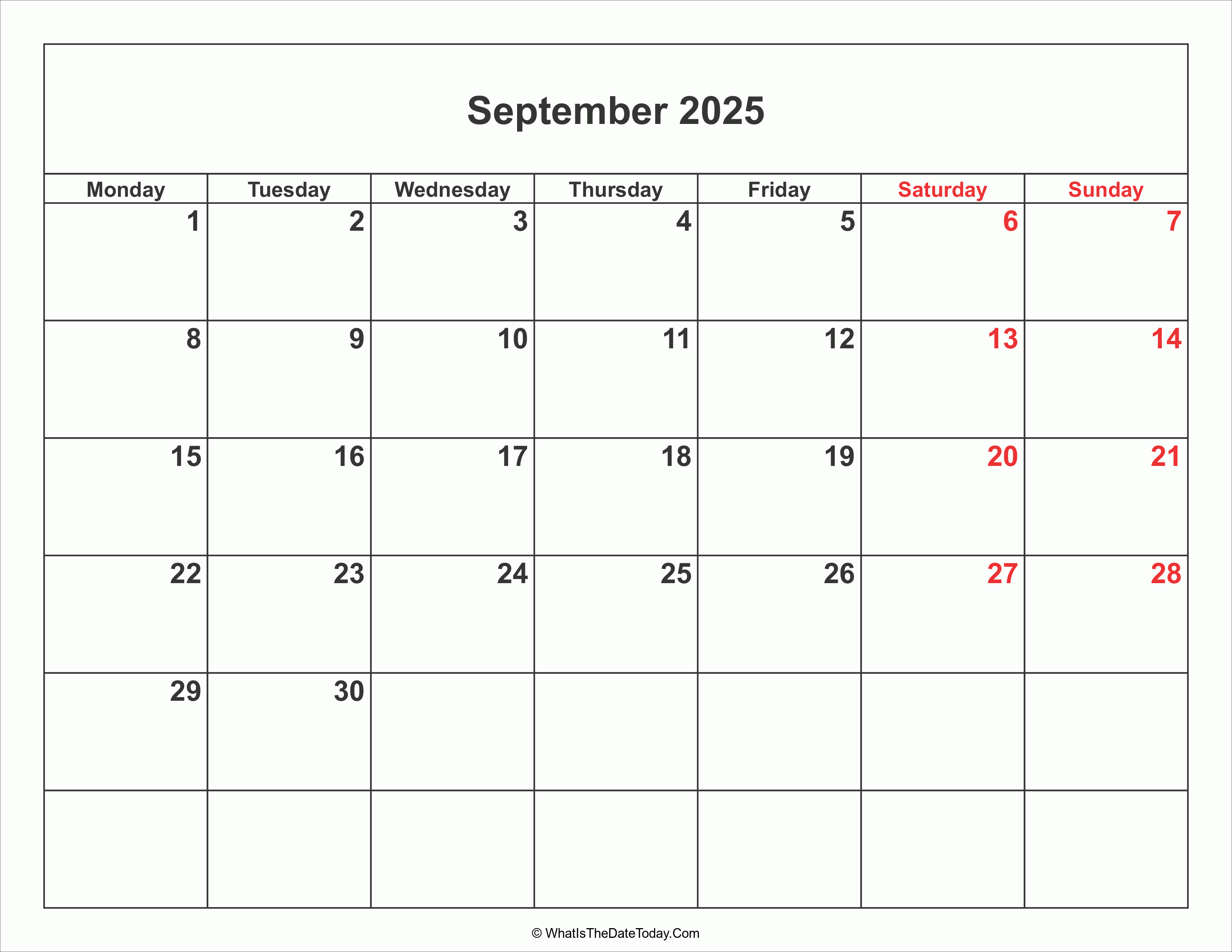 September 2025

| Monday | Tuesday | Wednesday | Thursday | Friday | Saturday | Sunday |
|---|---|---|---|---|---|---|
| 1 | 2 | 3 | 4 | 5 | 6 | 7 |
| 8 | 9 | 10 | 11 | 12 | 13 | 14 |
| 15 | 16 | 17 | 18 | 19 | 20 | 21 |
| 22 | 23 | 24 | 25 | 26 | 27 | 28 |
| 29 | 30 | | | | | |
| | | | | | | |

© WhatIsTheDateToday.Com